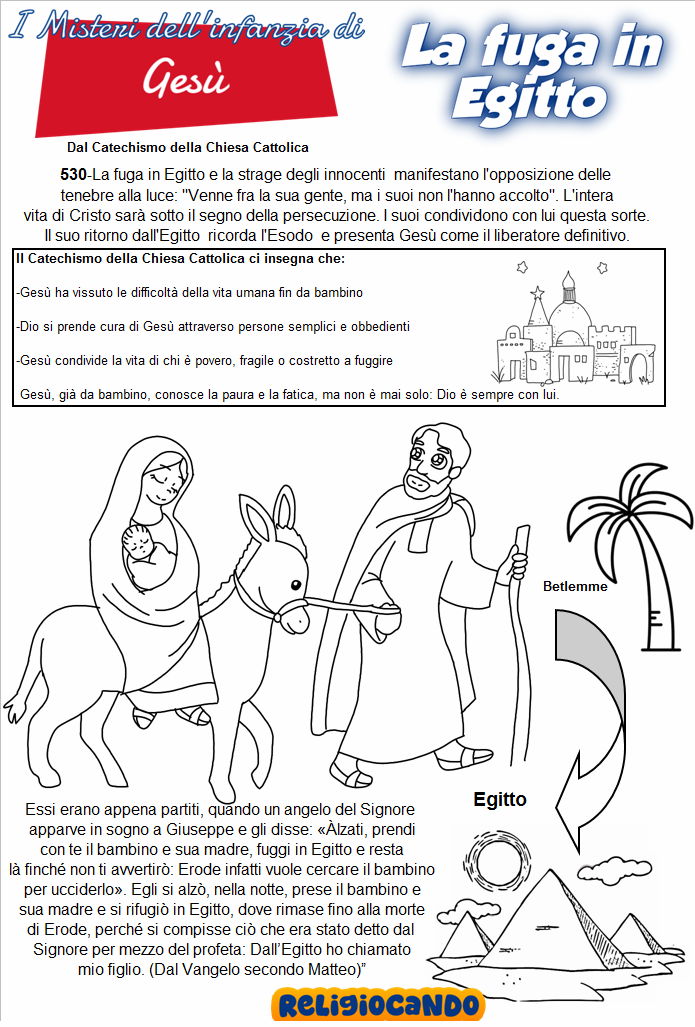 I Misteri dell'infanzia di Gesù

La fuga in Egitto

Dal Catechismo della Chiesa Cattolica

530-La fuga in Egitto e la strage degli innocenti manifestano l'opposizione delle tenebre alla luce: "Venne fra la sua gente, ma i suoi non l'hanno accolto". L'intera vita di Cristo sarà sotto il segno della persecuzione. I suoi condividono con lui questa sorte. Il suo ritorno dall'Egitto ricorda l'Esodo e presenta Gesù come il liberatore definitivo.

Il Catechismo della Chiesa Cattolica ci insegna che:

-Gesù ha vissuto le difficoltà della vita umana fin da bambino

-Dio si prende cura di Gesù attraverso persone semplici e obbedienti

-Gesù condivide la vita di chi è povero, fragile o costretto a fuggire

Gesù, già da bambino, conosce la paura e la fatica, ma non è mai solo: Dio è sempre con lui.

Betlemme

Egitto

Essi erano appena partiti, quando un angelo del Signore apparve in sogno a Giuseppe e gli disse: «Àlzati, prendi con te il bambino e sua madre, fuggi in Egitto e resta là finché non ti avvertirò: Erode infatti vuole cercare il bambino per ucciderlo». Egli si alzò, nella notte, prese il bambino e sua madre e si rifugiò in Egitto, dove rimase fino alla morte di Erode, perché si compisse ciò che era stato detto dal Signore per mezzo del profeta: Dall'Egitto ho chiamato mio figlio. (Dal Vangelo secondo Matteo)"

RELIGIOCANDO